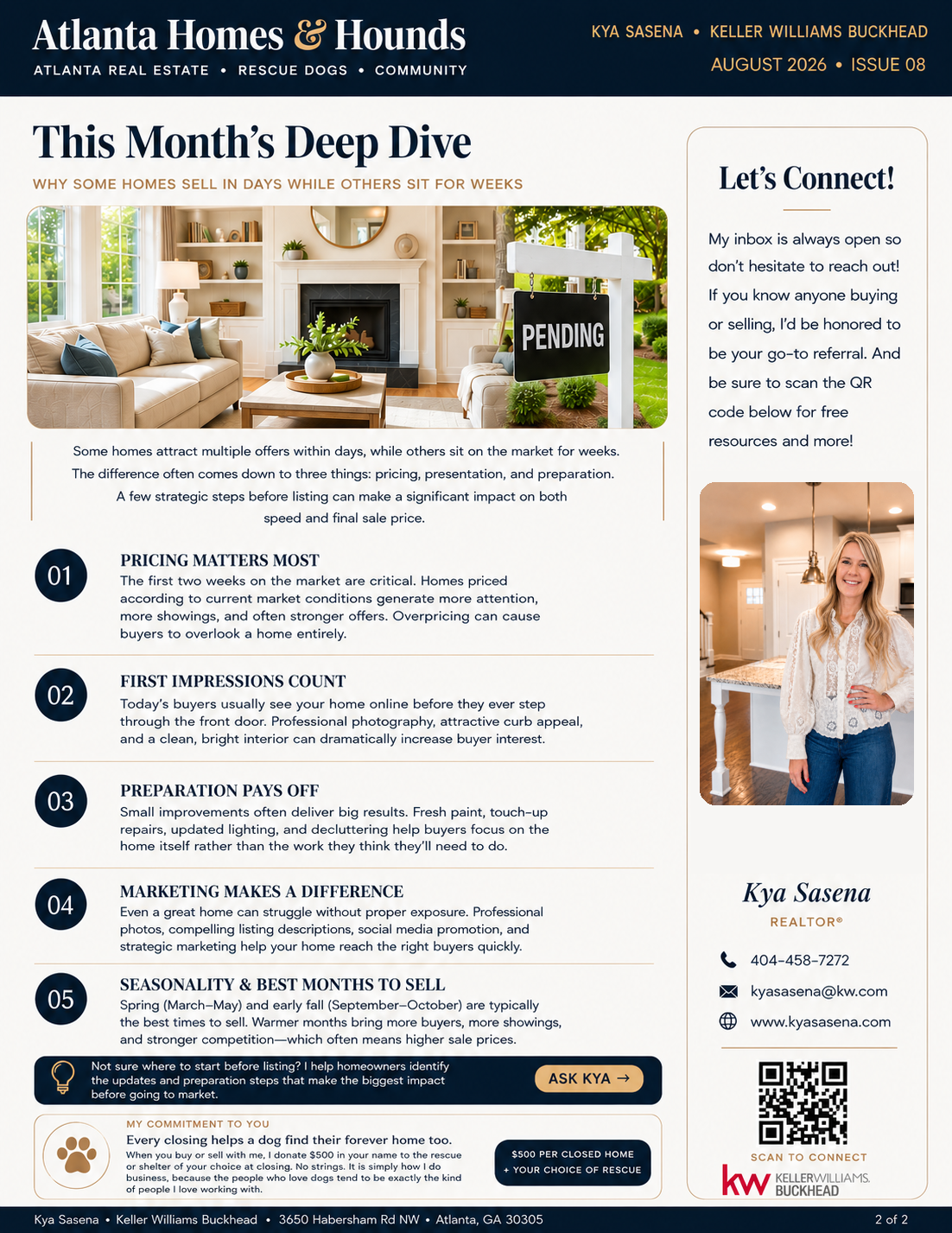 Atlanta Homes & Hounds
ATLANTA REAL ESTATE • RESCUE DOGS • COMMUNITY

KYA SASENA • KELLER WILLIAMS BUCKHEAD
AUGUST 2026 • ISSUE 08

This Month's Deep Dive
WHY SOME HOMES SELL IN DAYS WHILE OTHERS SIT FOR WEEKS

PENDING

Some homes attract multiple offers within days, while others sit on the market for weeks. The difference often comes down to three things: pricing, presentation, and preparation. A few strategic steps before listing can make a significant impact on both speed and final sale price.

01
PRICING MATTERS MOST
The first two weeks on the market are critical. Homes priced according to current market conditions generate more attention, more showings, and often stronger offers. Overpricing can cause buyers to overlook a home entirely.

02
FIRST IMPRESSIONS COUNT
Today's buyers usually see your home online before they ever step through the front door. Professional photography, attractive curb appeal, and a clean, bright interior can dramatically increase buyer interest.

03
PREPARATION PAYS OFF
Small improvements often deliver big results. Fresh paint, touch-up repairs, updated lighting, and decluttering help buyers focus on the home itself rather than the work they think they'll need to do.

04
MARKETING MAKES A DIFFERENCE
Even a great home can struggle without proper exposure. Professional photos, compelling listing descriptions, social media promotion, and strategic marketing help your home reach the right buyers quickly.

05
SEASONALITY & BEST MONTHS TO SELL
Spring (March–May) and early fall (September–October) are typically the best times to sell. Warmer months bring more buyers, more showings, and stronger competition—which often means higher sale prices.

Not sure where to start before listing? I help homeowners identify the updates and preparation steps that make the biggest impact before going to market.
ASK KYA →

MY COMMITMENT TO YOU
Every closing helps a dog find their forever home too.
When you buy or sell with me, I donate $500 in your name to the rescue or shelter of your choice at closing. No strings. It is simply how I do business, because the people who love dogs tend to be exactly the kind of people I love working with.
$500 PER CLOSED HOME + YOUR CHOICE OF RESCUE

Let's Connect!
My inbox is always open so don't hesitate to reach out! If you know anyone buying or selling, I'd be honored to be your go-to referral. And be sure to scan the QR code below for free resources and more!

Kya Sasena
REALTOR®
404-458-7272
kyasasena@kw.com
www.kyasasena.com
SCAN TO CONNECT
kw KELLERWILLIAMS. BUCKHEAD

Kya Sasena • Keller Williams Buckhead • 3650 Habersham Rd NW • Atlanta, GA 30305
2 of 2